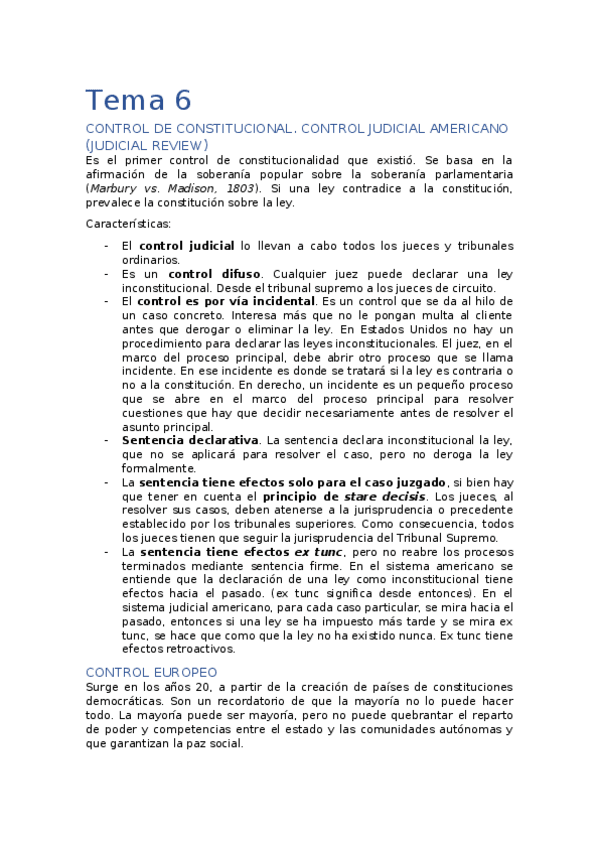 Tema 6

CONTROL DE CONSTITUCIONAL. CONTROL JUDICIAL AMERICANO (JUDICIAL REVIEW)

Es el primer control de constitucionalidad que existió. Se basa en la afirmación de la soberanía popular sobre la soberanía parlamentaria (Marbury vs. Madison, 1803). Si una ley contradice a la constitución, prevalece la constitución sobre la ley.

Características:

- El control judicial lo llevan a cabo todos los jueces y tribunales ordinarios.
- Es un control difuso. Cualquier juez puede declarar una ley inconstitucional. Desde el tribunal supremo a los jueces de circuito.
- El control es por vía incidental. Es un control que se da al hilo de un caso concreto. Interesa más que no le pongan multa al cliente antes que derogar o eliminar la ley. En Estados Unidos no hay un procedimiento para declarar las leyes inconstitucionales. El juez, en el marco del proceso principal, debe abrir otro proceso que se llama incidente. En ese incidente es donde se tratará si la ley es contraria o no a la constitución. En derecho, un incidente es un pequeño proceso que se abre en el marco del proceso principal para resolver cuestiones que hay que decidir necesariamente antes de resolver el asunto principal.
- Sentencia declarativa. La sentencia declara inconstitucional la ley, que no se aplicará para resolver el caso, pero no deroga la ley formalmente.
- La sentencia tiene efectos solo para el caso juzgado, si bien hay que tener en cuenta el principio de stare decisis. Los jueces, al resolver sus casos, deben atenerse a la jurisprudencia o precedente establecido por los tribunales superiores. Como consecuencia, todos los jueces tienen que seguir la jurisprudencia del Tribunal Supremo.
- La sentencia tiene efectos ex tunc, pero no reabre los procesos terminados mediante sentencia firme. En el sistema americano se entiende que la declaración de una ley como inconstitucional tiene efectos hacia el pasado. (ex tunc significa desde entonces). En el sistema judicial americano, para cada caso particular, se mira hacia el pasado, entonces si una ley se ha impuesto más tarde y se mira ex tunc, se hace que como que la ley no ha existido nunca. Ex tunc tiene efectos retroactivos.

CONTROL EUROPEO

Surge en los años 20, a partir de la creación de países de constituciones democráticas. Son un recordatorio de que la mayoría no lo puede hacer todo. La mayoría puede ser mayoría, pero no puede quebrantar el reparto de poder y competencias entre el estado y las comunidades autónomas y que garantizan la paz social.